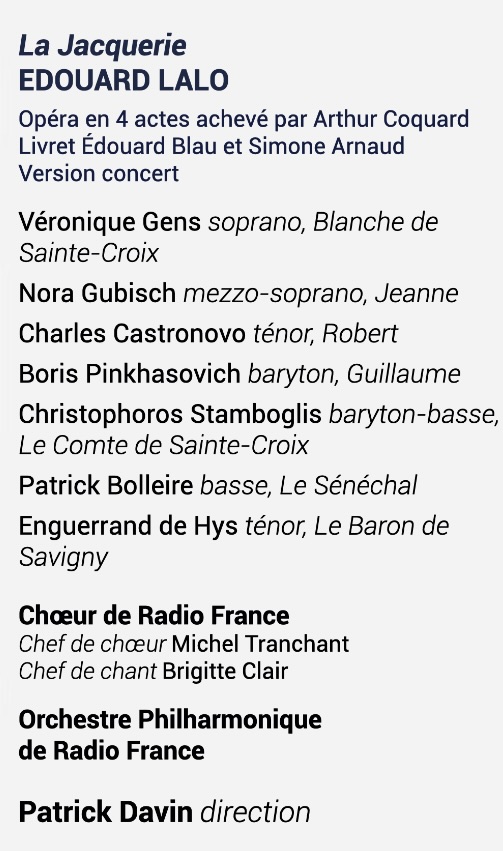 La Jacquerie
EDOUARD LALO

Opéra en 4 actes achevé par Arthur Coquard
Livret Édouard Blau et Simone Arnaud
Version concert

Véronique Gens soprano, Blanche de Sainte-Croix

Nora Gubisch mezzo-soprano, Jeanne

Charles Castronovo ténor, Robert

Boris Pinkhasovich baryton, Guillaume

Christophoros Stamboglis baryton-basse, Le Comte de Sainte-Croix

Patrick Bolleire basse, Le Sénéchal

Enguerrand de Hys ténor, Le Baron de Savigny

Chœur de Radio France
Chef de chœur Michel Tranchant
Chef de chant Brigitte Clair

Orchestre Philharmonique de Radio France

Patrick Davin direction